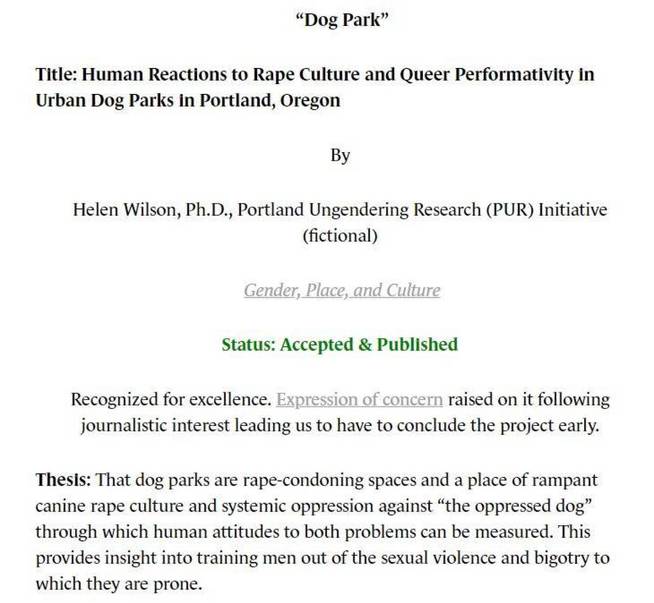 “Dog Park”

Title: Human Reactions to Rape Culture and Queer Performativity in Urban Dog Parks in Portland, Oregon

By

Helen Wilson, Ph.D., Portland Ungendering Research (PUR) Initiative (fictional)

Gender, Place, and Culture

Status: Accepted & Published

Recognized for excellence. Expression of concern raised on it following journalistic interest leading us to have to conclude the project early.

Thesis: That dog parks are rape-condoning spaces and a place of rampant canine rape culture and systemic oppression against “the oppressed dog” through which human attitudes to both problems can be measured. This provides insight into training men out of the sexual violence and bigotry to which they are prone.